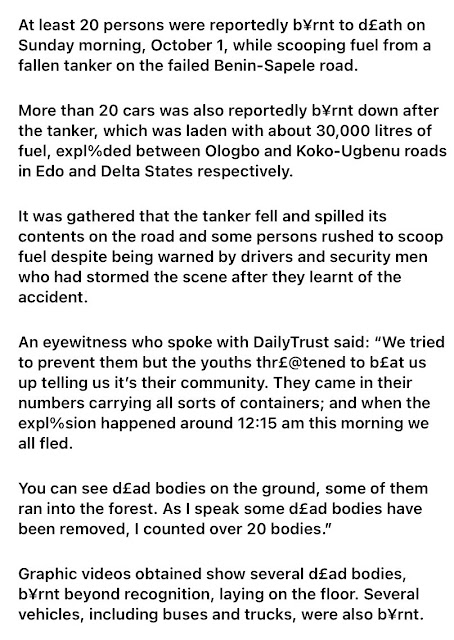 At least 20 persons were reportedly b¥rnt to d£ath on Sunday morning, October 1, while scooping fuel from a fallen tanker on the failed Benin-Sapele road.

More than 20 cars was also reportedly b¥rnt down after the tanker, which was laden with about 30,000 litres of fuel, expl%ded between Ologbo and Koko-Ugbenu roads in Edo and Delta States respectively.

It was gathered that the tanker fell and spilled its contents on the road and some persons rushed to scoop fuel despite being warned by drivers and security men who had stormed the scene after they learnt of the accident.

An eyewitness who spoke with DailyTrust said: "We tried to prevent them but the youths thr£@tened to b£at us up telling us it's their community. They came in their numbers carrying all sorts of containers; and when the expl%sion happened around 12:15 am this morning we all fled.

You can see d£ad bodies on the ground, some of them ran into the forest. As I speak some d£ad bodies have been removed, I counted over 20 bodies."

Graphic videos obtained show several d£ad bodies, b¥rnt beyond recognition, laying on the floor. Several vehicles, including buses and trucks, were also b¥rnt.